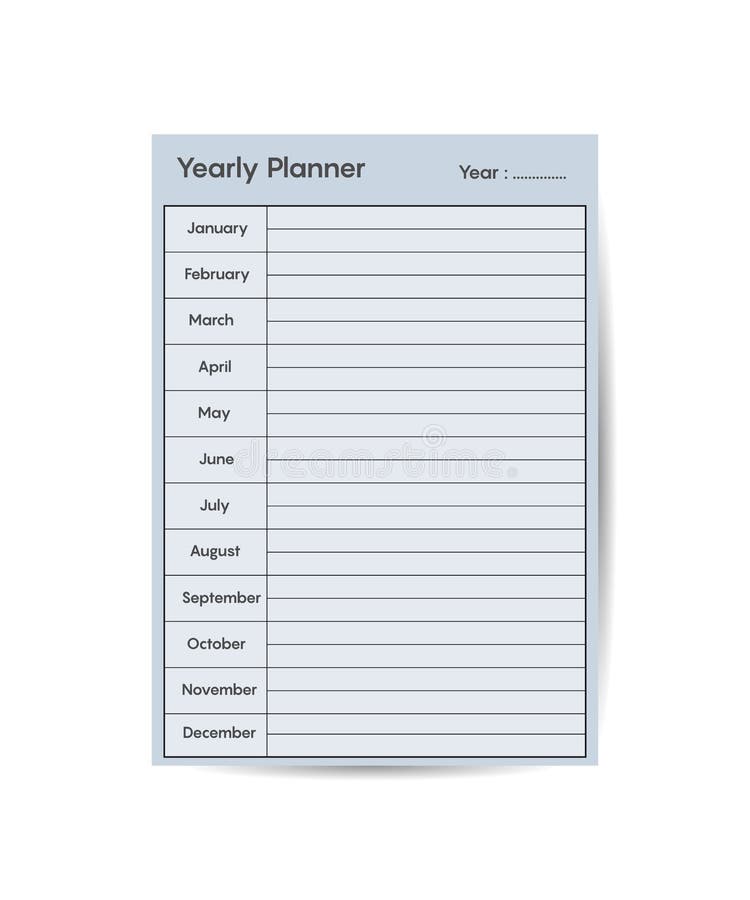 Yearly Planner

Year : ____

January

February

March

April

May

June

July

August

September

October

November

December

dreamstime